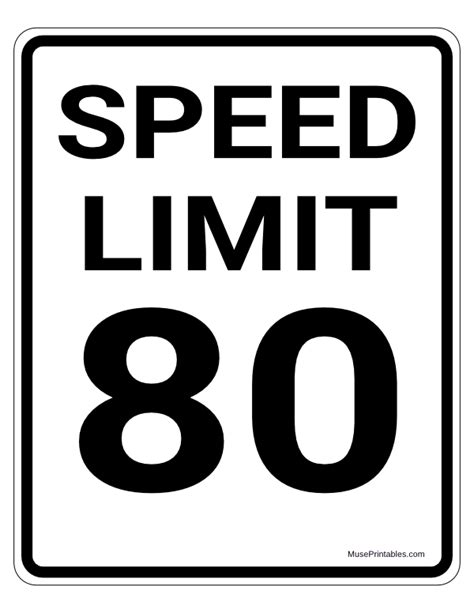 SPEED
LIMIT
80

MusePrintables.com